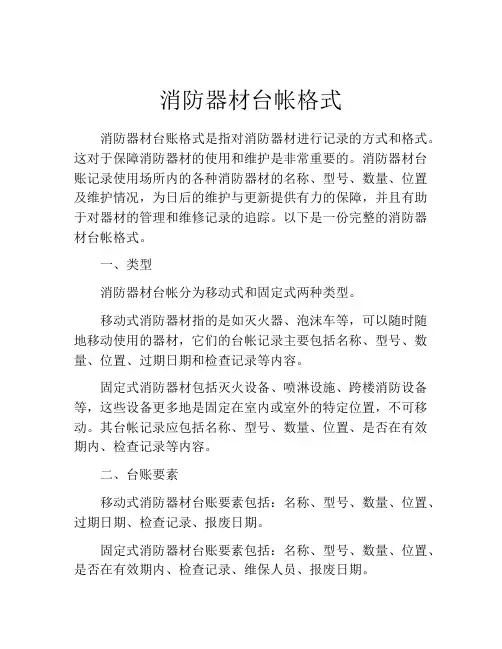 消防器材台帐格式

消防器材台账格式是指对消防器材进行记录的方式和格式。这对于保障消防器材的使用和维护是非常重要的。消防器材台账记录使用场所内的各种消防器材的名称、型号、数量、位置及维护情况，为日后的维护与更新提供有力的保障，并且有助于对器材的管理和维修记录的追踪。以下是一份完整的消防器材台帐格式。

一、类型

消防器材台帐分为移动式和固定式两种类型。

移动式消防器材指的是如灭火器、泡沫车等，可以随时随地移动使用的器材，它们的台帐记录主要包括名称、型号、数量、位置、过期日期和检查记录等内容。

固定式消防器材包括灭火设备、喷淋设施、跨楼消防设备等，这些设备更多地是固定在室内或室外的特定位置，不可移动。其台帐记录应包括名称、型号、数量、位置、是否在有效期内、检查记录等内容。

二、台账要素

移动式消防器材台账要素包括：名称、型号、数量、位置、过期日期、检查记录、报废日期。

固定式消防器材台账要素包括：名称、型号、数量、位置、是否在有效期内、检查记录、维保人员、报废日期。